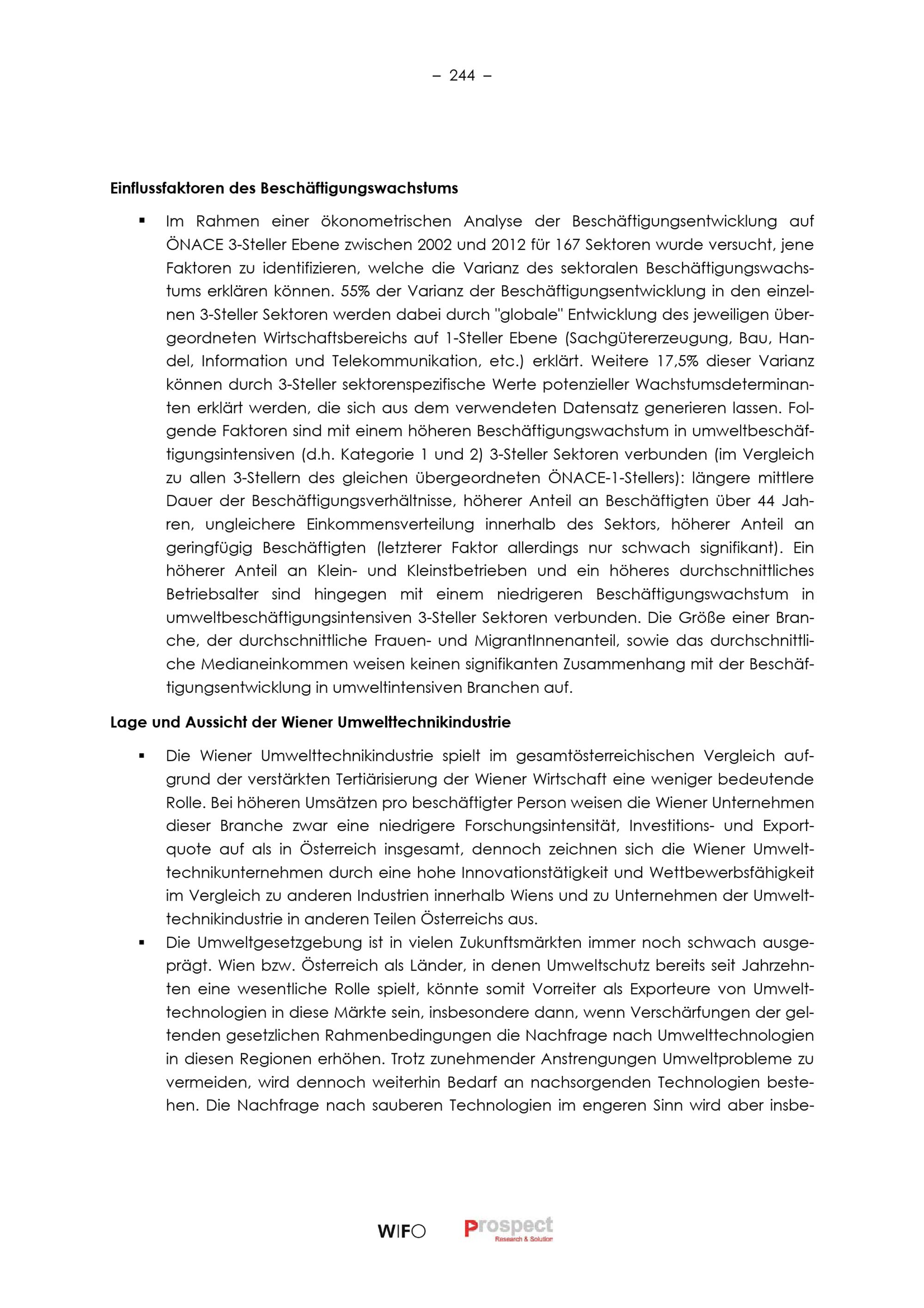 – 244 –

Einflussfaktoren des Beschäftigungswachstums

▪ Im Rahmen einer ökonometrischen Analyse der Beschäftigungsentwicklung auf ÖNACE 3-Steller Ebene zwischen 2002 und 2012 für 167 Sektoren wurde versucht, jene Faktoren zu identifizieren, welche die Varianz des sektoralen Beschäftigungswachstums erklären können. 55% der Varianz der Beschäftigungsentwicklung in den einzelnen 3-Steller Sektoren werden dabei durch "globale" Entwicklung des jeweiligen übergeordneten Wirtschaftsbereichs auf 1-Steller Ebene (Sachgütererzeugung, Bau, Handel, Information und Telekommunikation, etc.) erklärt. Weitere 17,5% dieser Varianz können durch 3-Steller sektorenspezifische Werte potenzieller Wachstumsdeterminanten erklärt werden, die sich aus dem verwendeten Datensatz generieren lassen. Folgende Faktoren sind mit einem höheren Beschäftigungswachstum in umweltbeschäftigungsintensiven (d.h. Kategorie 1 und 2) 3-Steller Sektoren verbunden (im Vergleich zu allen 3-Stellern des gleichen übergeordneten ÖNACE-1-Stellers): längere mittlere Dauer der Beschäftigungsverhältnisse, höherer Anteil an Beschäftigten über 44 Jahren, ungleichere Einkommensverteilung innerhalb des Sektors, höherer Anteil an geringfügig Beschäftigten (letzterer Faktor allerdings nur schwach signifikant). Ein höherer Anteil an Klein- und Kleinstbetrieben und ein höheres durchschnittliches Betriebsalter sind hingegen mit einem niedrigeren Beschäftigungswachstum in umweltbeschäftigungsintensiven 3-Steller Sektoren verbunden. Die Größe einer Branche, der durchschnittliche Frauen- und MigrantInnenanteil, sowie das durchschnittliche Medianeinkommen weisen keinen signifikanten Zusammenhang mit der Beschäftigungsentwicklung in umweltintensiven Branchen auf.

Lage und Aussicht der Wiener Umwelttechnikindustrie

▪ Die Wiener Umwelttechnikindustrie spielt im gesamtösterreichischen Vergleich aufgrund der verstärkten Tertiärisierung der Wiener Wirtschaft eine weniger bedeutende Rolle. Bei höheren Umsätzen pro beschäftigter Person weisen die Wiener Unternehmen dieser Branche zwar eine niedrigere Forschungsintensität, Investitions- und Exportquote auf als in Österreich insgesamt, dennoch zeichnen sich die Wiener Umwelttechnikunternehmen durch eine hohe Innovationstätigkeit und Wettbewerbsfähigkeit im Vergleich zu anderen Industrien innerhalb Wiens und zu Unternehmen der Umwelttechnikindustrie in anderen Teilen Österreichs aus.

▪ Die Umweltgesetzgebung ist in vielen Zukunftsmärkten immer noch schwach ausgeprägt. Wien bzw. Österreich als Länder, in denen Umweltschutz bereits seit Jahrzehnten eine wesentliche Rolle spielt, könnte somit Vorreiter als Exporteure von Umwelttechnologien in diese Märkte sein, insbesondere dann, wenn Verschärfungen der geltenden gesetzlichen Rahmenbedingungen die Nachfrage nach Umwelttechnologien in diesen Regionen erhöhen. Trotz zunehmender Anstrengungen Umweltprobleme zu vermeiden, wird dennoch weiterhin Bedarf an nachsorgenden Technologien bestehen. Die Nachfrage nach sauberen Technologien im engeren Sinn wird aber insbe-

WIFO Prospect Research & Solution